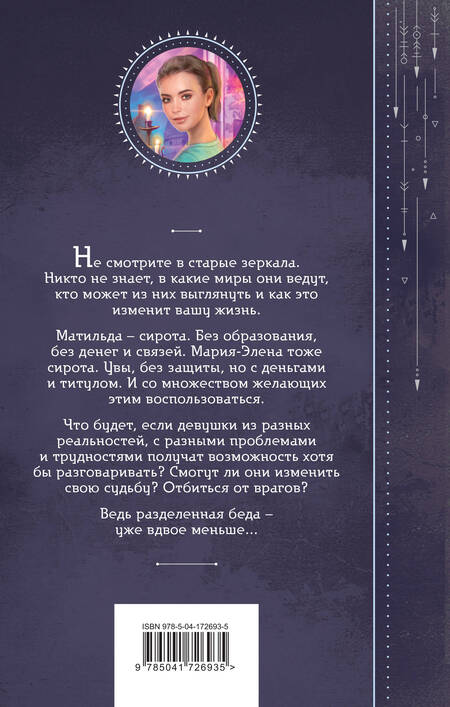 Не смотрите в старые зеркала. Никто не знает, в какие миры они ведут, кто может из них выглянуть и как это изменит вашу жизнь.

Матильда – сирота. Без образования, без денег и связей. Мария-Элена тоже сирота. Увы, без защиты, но с деньгами и титулом. И со множеством желающих этим воспользоваться.

Что будет, если девушки из разных реальностей, с разными проблемами и трудностями получат возможность хотя бы разговаривать? Смогут ли они изменить свою судьбу? Отбиться от врагов?

Ведь разделенная беда – уже вдвое меньше...

ISBN 978-5-04-172693-5

9 785041 726935 >